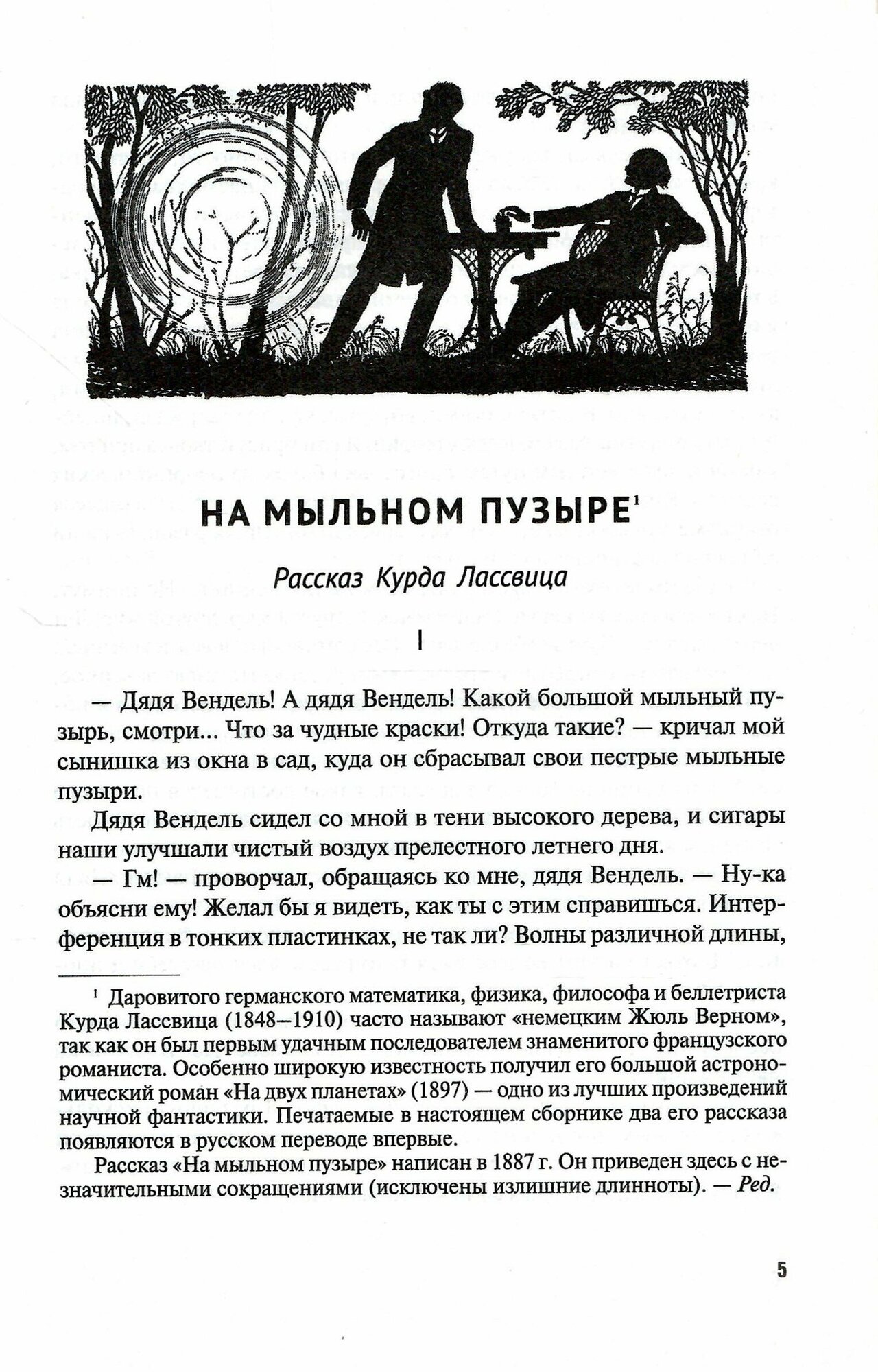 НА МЫЛЬНОМ ПУЗЫРЕ$^1$

Рассказ Курда Лассвица

I

— Дядя Вендель! А дядя Вендель! Какой большой мыльный пузырь, смотри... Что за чудные краски! Откуда такие? — кричал мой сынишка из окна в сад, куда он сбрасывал свои пестрые мыльные пузыри.

Дядя Вендель сидел со мной в тени высокого дерева, и сигары наши улучшали чистый воздух прелестного летнего дня.

— Гм! — проворчал, обращаясь ко мне, дядя Вендель. — Ну-ка объясни ему! Желал бы я видеть, как ты с этим справишься. Интерференция в тонких пластинках, не так ли? Волны различной длины,

$^1$ Даровитого германского математика, физика, философа и беллетриста Курда Лассвица (1848—1910) часто называют «немецким Жюль Верном», так как он был первым удачным последователем знаменитого французского романиста. Особенно широкую известность получил его большой астрономический роман «На двух планетах» (1897) — одно из лучших произведений научной фантастики. Печатаемые в настоящем сборнике два его рассказа появляются в русском переводе впервые.

Рассказ «На мыльном пузыре» написан в 1887 г. Он приведен здесь с незначительными сокращениями (исключены излишние длинноты). — Ред.

5